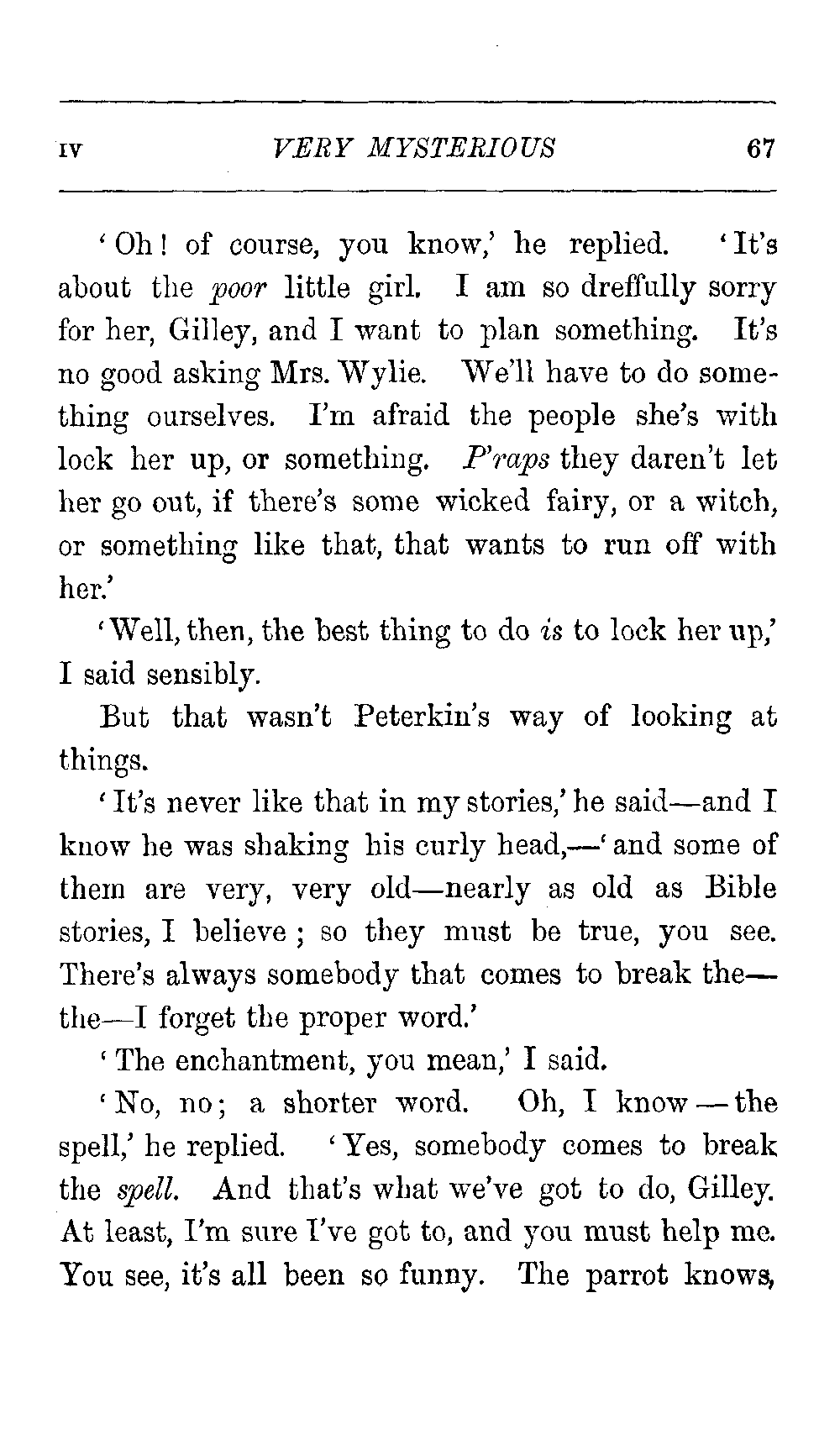 IV VERY MYSTERIOUS 67

'Oh! of course, you know,' he replied. 'It's about the poor little girl. I am so dreffully sorry for her, Gilley, and I want to plan something. It's no good asking Mrs. Wylie. We'll have to do something ourselves. I'm afraid the people she's with lock her up, or something. P'raps they daren't let her go out, if there's some wicked fairy, or a witch, or something like that, that wants to run off with her.'

'Well, then, the best thing to do is to lock her up,' I said sensibly.

But that wasn't Peterkin's way of looking at things.

'It's never like that in my stories,' he said—and I know he was shaking his curly head,—'and some of them are very, very old—nearly as old as Bible stories, I believe; so they must be true, you see. There's always somebody that comes to break the—the—I forget the proper word.'

'The enchantment, you mean,' I said.

'No, no; a shorter word. Oh, I know—the spell,' he replied. 'Yes, somebody comes to break the spell. And that's what we've got to do, Gilley. At least, I'm sure I've got to, and you must help me. You see, it's all been so funny. The parrot knows,